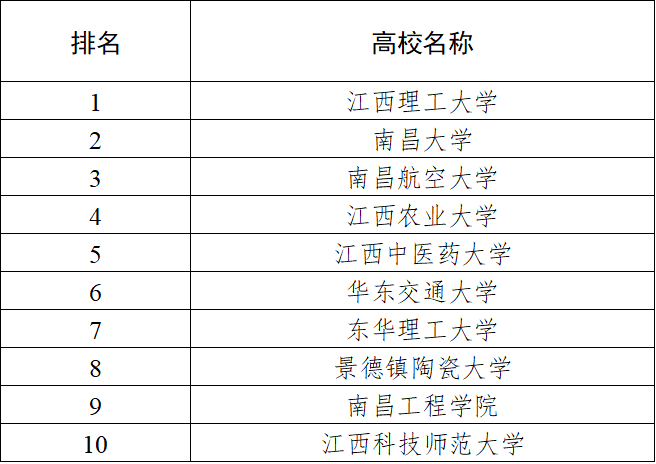 | 排名 | 高校名称 |
|---|---|
| 1 | 江西理工大学 |
| 2 | 南昌大学 |
| 3 | 南昌航空大学 |
| 4 | 江西农业大学 |
| 5 | 江西中医药大学 |
| 6 | 华东交通大学 |
| 7 | 东华理工大学 |
| 8 | 景德镇陶瓷大学 |
| 9 | 南昌工程学院 |
| 10 | 江西科技师范大学 |